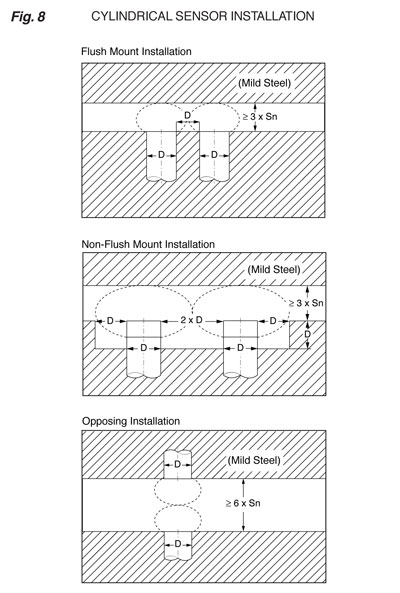 Fig. 8 CYLINDRICAL SENSOR INSTALLATION

Flush Mount Installation

(Mild Steel)

D

≥ 3 x Sn

D D

Non-Flush Mount Installation

(Mild Steel)

≥ 3 x Sn

D 2 x D D

D

D D

Opposing Installation

D

(Mild Steel)

≥ 6 x Sn

D